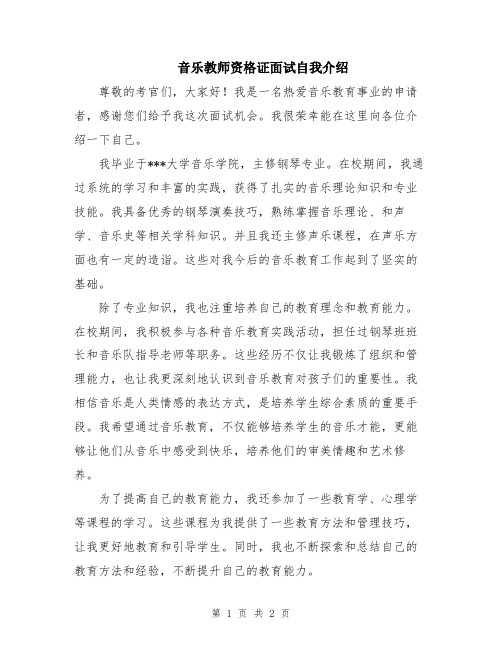 音乐教师资格证面试自我介绍

尊敬的考官们，大家好！我是一名热爱音乐教育事业的申请者，感谢您们给予我这次面试机会。我很荣幸能在这里向各位介绍一下自己。

我毕业于***大学音乐学院，主修钢琴专业。在校期间，我通过系统的学习和丰富的实践，获得了扎实的音乐理论知识和专业技能。我具备优秀的钢琴演奏技巧，熟练掌握音乐理论、和声学、音乐史等相关学科知识。并且我还主修声乐课程，在声乐方面也有一定的造诣。这些对我今后的音乐教育工作起到了坚实的基础。

除了专业知识，我也注重培养自己的教育理念和教育能力。在校期间，我积极参与各种音乐教育实践活动，担任过钢琴班班长和音乐队指导老师等职务。这些经历不仅让我锻炼了组织和管理能力，也让我更深刻地认识到音乐教育对孩子们的重要性。我相信音乐是人类情感的表达方式，是培养学生综合素质的重要手段。我希望通过音乐教育，不仅能够培养学生的音乐才能，更能够让他们从音乐中感受到快乐，培养他们的审美情趣和艺术修养。

为了提高自己的教育能力，我还参加了一些教育学、心理学等课程的学习。这些课程为我提供了一些教育方法和管理技巧，让我更好地教育和引导学生。同时，我也不断探索和总结自己的教育方法和经验，不断提升自己的教育能力。

第 1 页 共 2 页